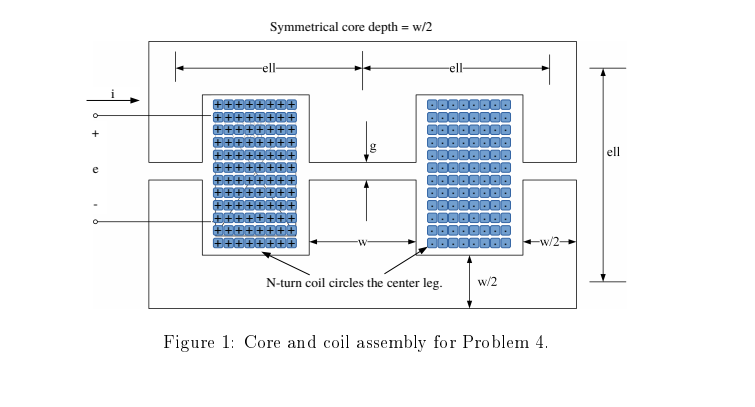 Symmetrical core depth = w/2

ell

ell

i

+

e

-

g

ell

w

w/2

N-turn coil circles the center leg.

w/2

Figure 1: Core and coil assembly for Problem 4.